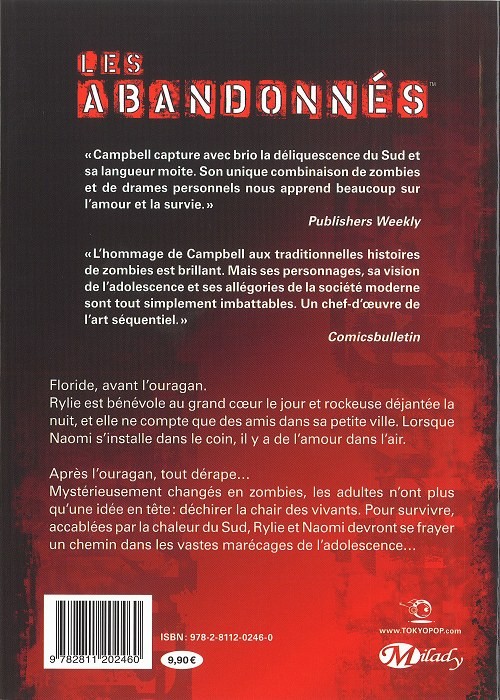 LES
ABANDONNÉS™

« Campbell capture avec brio la déliquescence du Sud et sa langueur moite. Son unique combinaison de zombies et de drames personnels nous apprend beaucoup sur l'amour et la survie. »
Publishers Weekly

« L'hommage de Campbell aux traditionnelles histoires de zombies est brillant. Mais ses personnages, sa vision de l'adolescence et ses allégories de la société moderne sont tout simplement imbattables. Un chef-d'œuvre de l'art séquentiel. »
Comicsbulletin

Floride, avant l'ouragan.
Rylie est bénévole au grand cœur le jour et rockeuse déjantée la nuit, et elle ne compte que des amis dans sa petite ville. Lorsque Naomi s'installe dans le coin, il y a de l'amour dans l'air.

Après l'ouragan, tout dérape…
Mystérieusement changés en zombies, les adultes n'ont plus qu'une idée en tête : déchirer la chair des vivants. Pour survivre, accablées par la chaleur du Sud, Rylie et Naomi devront se frayer un chemin dans les vastes marécages de l'adolescence…

9 782811 202460

ISBN : 978-2-8112-0246-0

9,90 €

www.TOKYOPOP.com

Milady